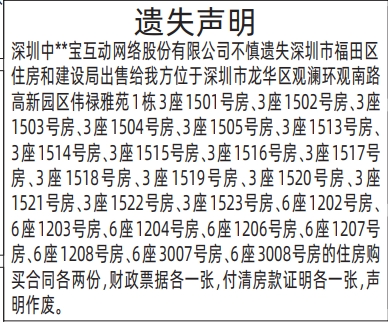 遗失声明

深圳中**宝互动网络股份有限公司不慎遗失深圳市福田区住房和建设局出售给我方位于深圳市龙华区观澜环观南路高新园区伟禄雅苑1栋3座1501号房、3座1502号房、3座1503号房、3座1504号房、3座1505号房、3座1513号房、3座1514号房、3座1515号房、3座1516号房、3座1517号房、3座1518号房、3座1519号房、3座1520号房、3座1521号房、3座1522号房、3座1523号房、6座1202号房、6座1203号房、6座1204号房、6座1206号房、6座1207号房、6座1208号房、6座3007号房、6座3008号房的住房购买合同各两份,财政票据各一张,付清房款证明各一张,声明作废。